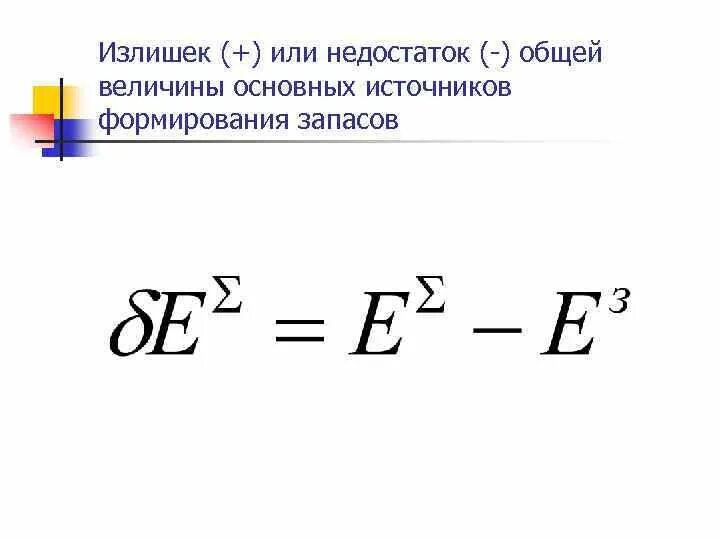 Излишек (+) или недостаток (-) общей величины основных источников формирования запасов

$\delta E^{\Sigma} = E^{\Sigma} - E^{з}$